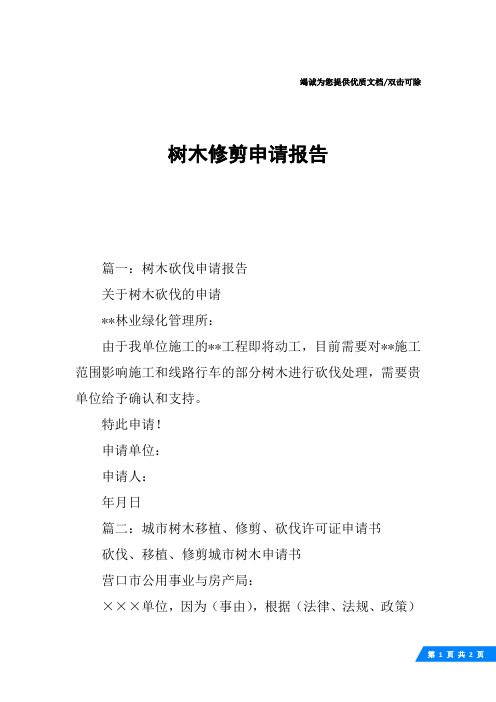 竭诚为您提供优质文档/双击可除

树木修剪申请报告

篇一：树木砍伐申请报告

关于树木砍伐的申请

**林业绿化管理所：

由于我单位施工的**工程即将动工，目前需要对**施工范围影响施工和线路行车的部分树木进行砍伐处理，需要贵单位给予确认和支持。

特此申请！

申请单位：

申请人：

年月日

篇二：城市树木移植、修剪、砍伐许可证申请书

砍伐、移植、修剪城市树木申请书

营口市公用事业与房产局：

×××单位，因为（事由），根据（法律、法规、政策）

第 1 页 共 2 页